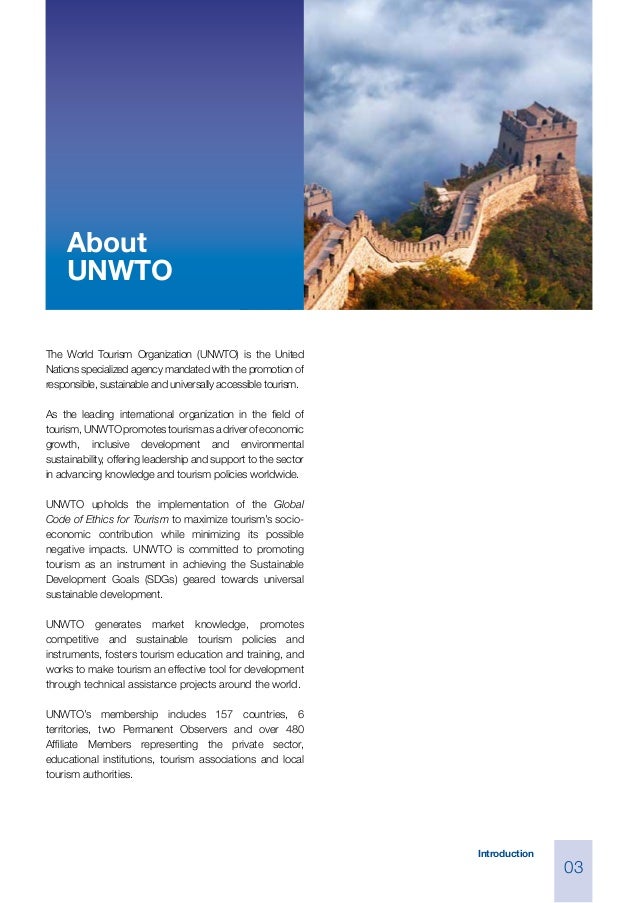 About UNWTO

The World Tourism Organization (UNWTO) is the United Nations specialized agency mandated with the promotion of responsible, sustainable and universally accessible tourism.

As the leading international organization in the field of tourism, UNWTO promotes tourism as a driver of economic growth, inclusive development and environmental sustainability, offering leadership and support to the sector in advancing knowledge and tourism policies worldwide.

UNWTO upholds the implementation of the Global Code of Ethics for Tourism to maximize tourism's socio-economic contribution while minimizing its possible negative impacts. UNWTO is committed to promoting tourism as an instrument in achieving the Sustainable Development Goals (SDGs) geared towards universal sustainable development.

UNWTO generates market knowledge, promotes competitive and sustainable tourism policies and instruments, fosters tourism education and training, and works to make tourism an effective tool for development through technical assistance projects around the world.

UNWTO's membership includes 157 countries, 6 territories, two Permanent Observers and over 480 Affiliate Members representing the private sector, educational institutions, tourism associations and local tourism authorities.

Introduction

03